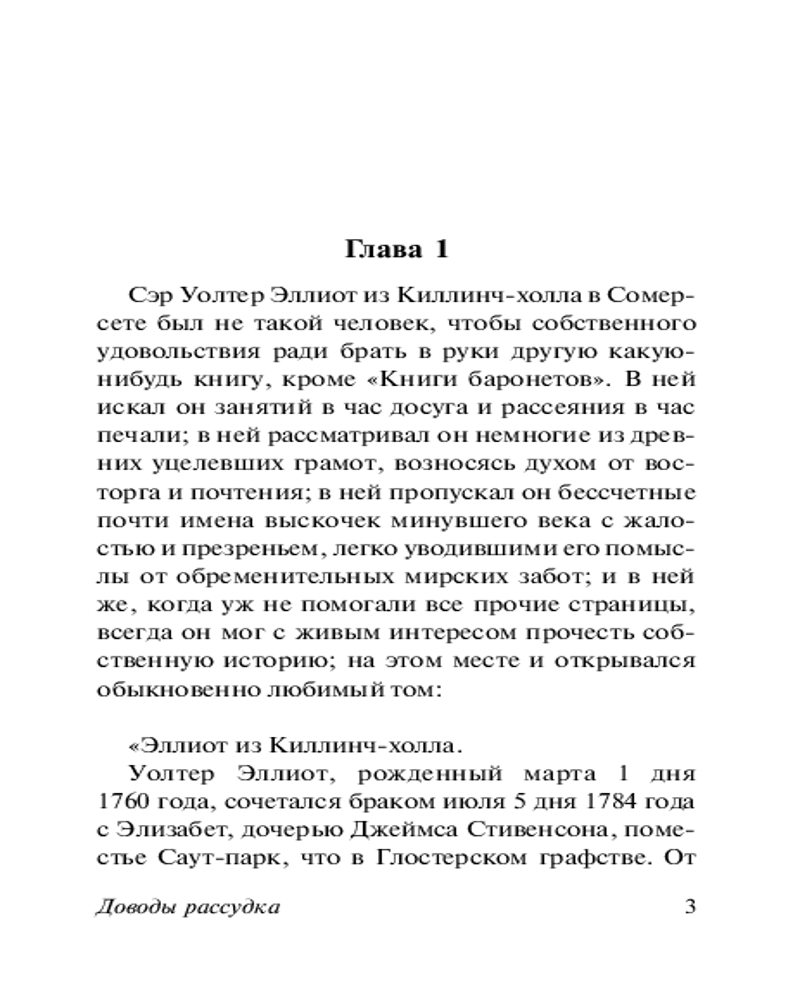 Глава 1

Сэр Уолтер Эллиот из Киллинч-холла в Сомерсете был не такой человек, чтобы собственного удовольствия ради брать в руки другую какую-нибудь книгу, кроме «Книги баронетов». В ней искал он занятий в час досуга и рассеяния в час печали; в ней рассматривал он немногие из древних уцелевших грамот, возносясь духом от восторга и почтения; в ней пропускал он бессчетные почти имена выскочек минувшего века с жалостью и презреньем, легко уводившими его помыслы от обременительных мирских забот; и в ней же, когда уж не помогали все прочие страницы, всегда он мог с живым интересом прочесть собственную историю; на этом месте и открывался обыкновенно любимый том:

«Эллиот из Киллинч-холла.

Уолтер Эллиот, рожденный марта 1 дня 1760 года, сочетался браком июля 5 дня 1784 года с Элизабет, дочерью Джеймса Стивенсона, поместье Саут-парк, что в Глостерском графстве. От

Доводы рассудка 3